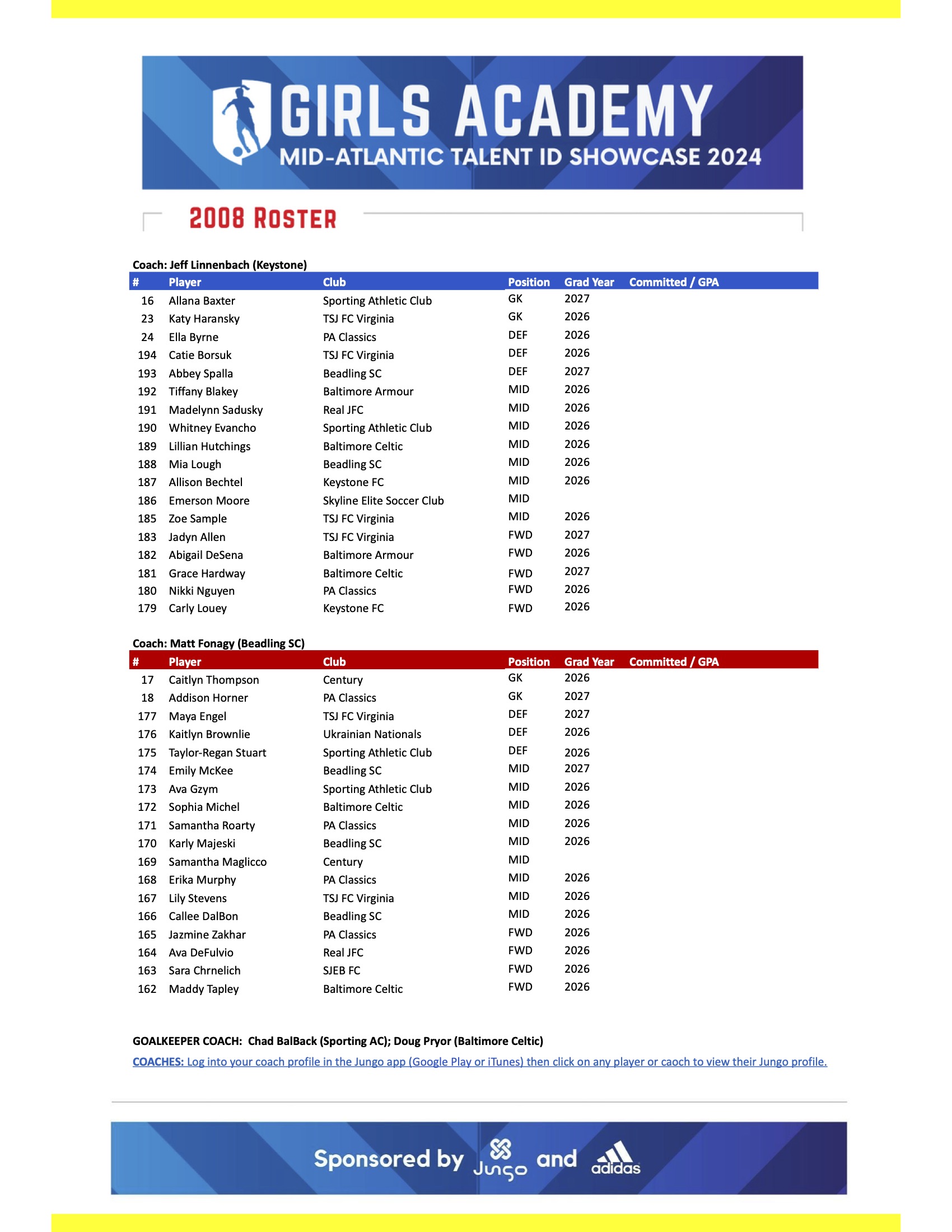 GIRLS ACADEMY
MID-ATLANTIC TALENT ID SHOWCASE 2024

2008 ROSTER

Coach: Jeff Linnenbach (Keystone)

| # | Player | Club | Position | Grad Year | Committed / GPA |
|---|---|---|---|---|---|
| 16 | Allana Baxter | Sporting Athletic Club | GK | 2027 | |
| 23 | Katy Haransky | TSJ FC Virginia | GK | 2026 | |
| 24 | Ella Byrne | PA Classics | DEF | 2026 | |
| 194 | Catie Borsuk | TSJ FC Virginia | DEF | 2026 | |
| 193 | Abbey Spalla | Beadling SC | DEF | 2027 | |
| 192 | Tiffany Blakey | Baltimore Armour | MID | 2026 | |
| 191 | Madelynn Sadusky | Real JFC | MID | 2026 | |
| 190 | Whitney Evancho | Sporting Athletic Club | MID | 2026 | |
| 189 | Lillian Hutchings | Baltimore Celtic | MID | 2026 | |
| 188 | Mia Lough | Beadling SC | MID | 2026 | |
| 187 | Allison Bechtel | Keystone FC | MID | 2026 | |
| 186 | Emerson Moore | Skyline Elite Soccer Club | MID | | |
| 185 | Zoe Sample | TSJ FC Virginia | MID | 2026 | |
| 183 | Jadyn Allen | TSJ FC Virginia | FWD | 2027 | |
| 182 | Abigail DeSena | Baltimore Armour | FWD | 2026 | |
| 181 | Grace Hardway | Baltimore Celtic | FWD | 2027 | |
| 180 | Nikki Nguyen | PA Classics | FWD | 2026 | |
| 179 | Carly Louey | Keystone FC | FWD | 2026 | |

Coach: Matt Fonagy (Beadling SC)

| # | Player | Club | Position | Grad Year | Committed / GPA |
|---|---|---|---|---|---|
| 17 | Caitlyn Thompson | Century | GK | 2026 | |
| 18 | Addison Horner | PA Classics | GK | 2027 | |
| 177 | Maya Engel | TSJ FC Virginia | DEF | 2027 | |
| 176 | Kaitlyn Brownlie | Ukrainian Nationals | DEF | 2026 | |
| 175 | Taylor-Regan Stuart | Sporting Athletic Club | DEF | 2026 | |
| 174 | Emily McKee | Beadling SC | MID | 2027 | |
| 173 | Ava Gzym | Sporting Athletic Club | MID | 2026 | |
| 172 | Sophia Michel | Baltimore Celtic | MID | 2026 | |
| 171 | Samantha Roarty | PA Classics | MID | 2026 | |
| 170 | Karly Majeski | Beadling SC | MID | 2026 | |
| 169 | Samantha Maglicco | Century | MID | | |
| 168 | Erika Murphy | PA Classics | MID | 2026 | |
| 167 | Lily Stevens | TSJ FC Virginia | MID | 2026 | |
| 166 | Callee DalBon | Beadling SC | MID | 2026 | |
| 165 | Jazmine Zakhar | PA Classics | FWD | 2026 | |
| 164 | Ava DeFulvio | Real JFC | FWD | 2026 | |
| 163 | Sara Chrnelich | SJEB FC | FWD | 2026 | |
| 162 | Maddy Tapley | Baltimore Celtic | FWD | 2026 | |

GOALKEEPER COACH: Chad BalBack (Sporting AC); Doug Pryor (Baltimore Celtic)

COACHES: Log into your coach profile in the Jungo app (Google Play or iTunes) then click on any player or caoch to view their Jungo profile.

Sponsored by Jungo and adidas